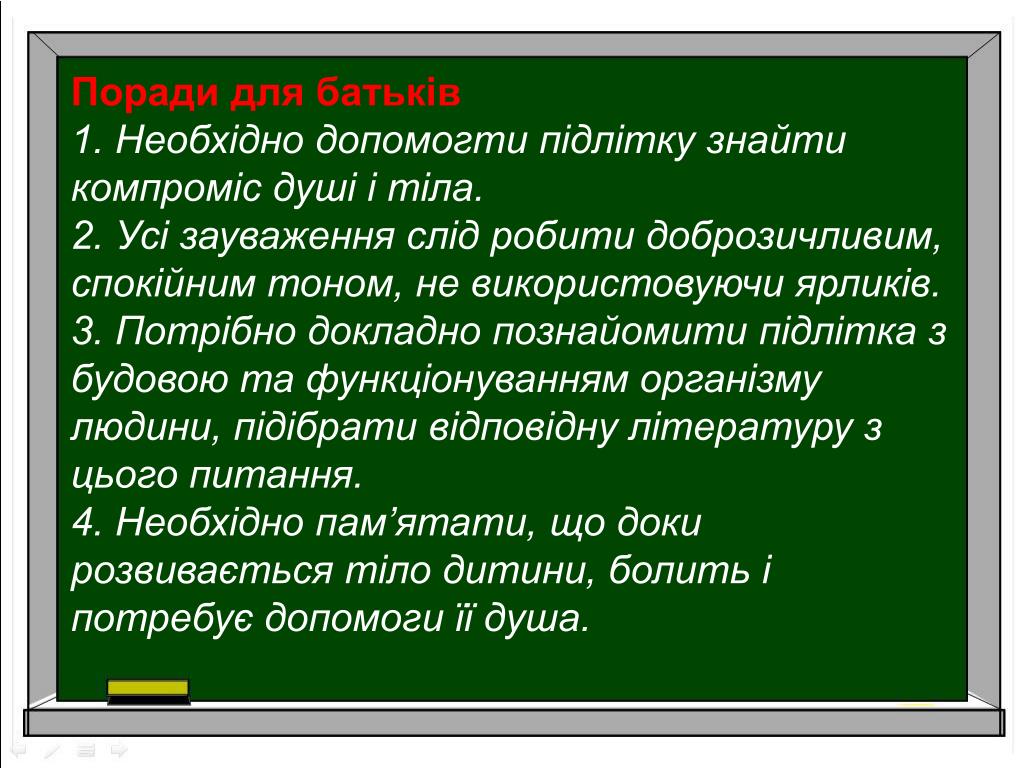 Поради для батьків
1. Необхідно допомогти підлітку знайти компроміс душі і тіла.
2. Усі зауваження слід робити доброзичливим, спокійним тоном, не використовуючи ярликів.
3. Потрібно докладно познайомити підлітка з будовою та функціонуванням організму людини, підібрати відповідну літературу з цього питання.
4. Необхідно пам'ятати, що доки розвивається тіло дитини, болить і потребує допомоги її душа.